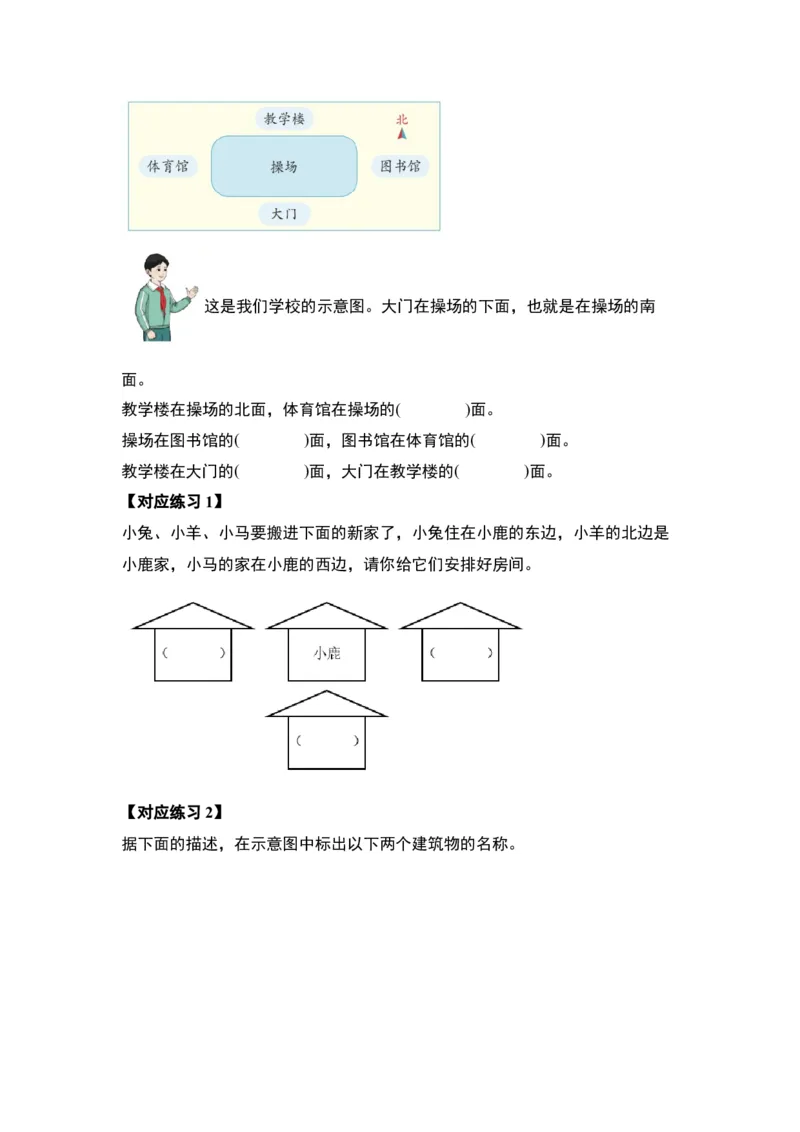 教学楼

北

体育馆

操场

图书馆

大门

这是我们学校的示意图。大门在操场的下面，也就是在操场的南面。

教学楼在操场的北面，体育馆在操场的(　　　)面。

操场在图书馆的(　　　)面，图书馆在体育馆的(　　　)面。

教学楼在大门的(　　　)面，大门在教学楼的(　　　)面。

【对应练习 1】

小兔、小羊、小马要搬进下面的新家了，小兔住在小鹿的东边，小羊的北边是小鹿家，小马的家在小鹿的西边，请你给它们安排好房间。

(　　　)

小鹿

(　　　)

(　　　)

【对应练习 2】

据下面的描述，在示意图中标出以下两个建筑物的名称。